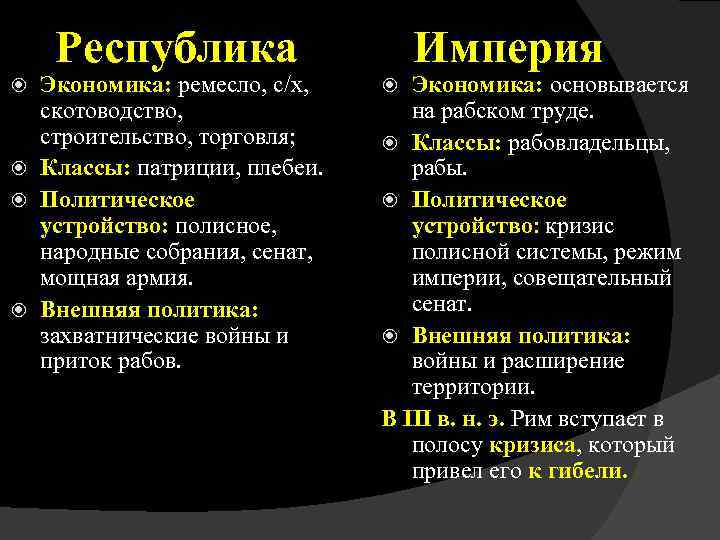 Республика

Экономика: ремесло, с/х, скотоводство, строительство, торговля;

Классы: патриции, плебеи.

Политическое устройство: полисное, народные собрания, сенат, мощная армия.

Внешняя политика: захватнические войны и приток рабов.

Империя

Экономика: основывается на рабском труде.

Классы: рабовладельцы, рабы.

Политическое устройство: кризис полисной системы, режим империи, совещательный сенат.

Внешняя политика: войны и расширение территории.

В III в. н. э. Рим вступает в полосу кризиса, который привел его к гибели.